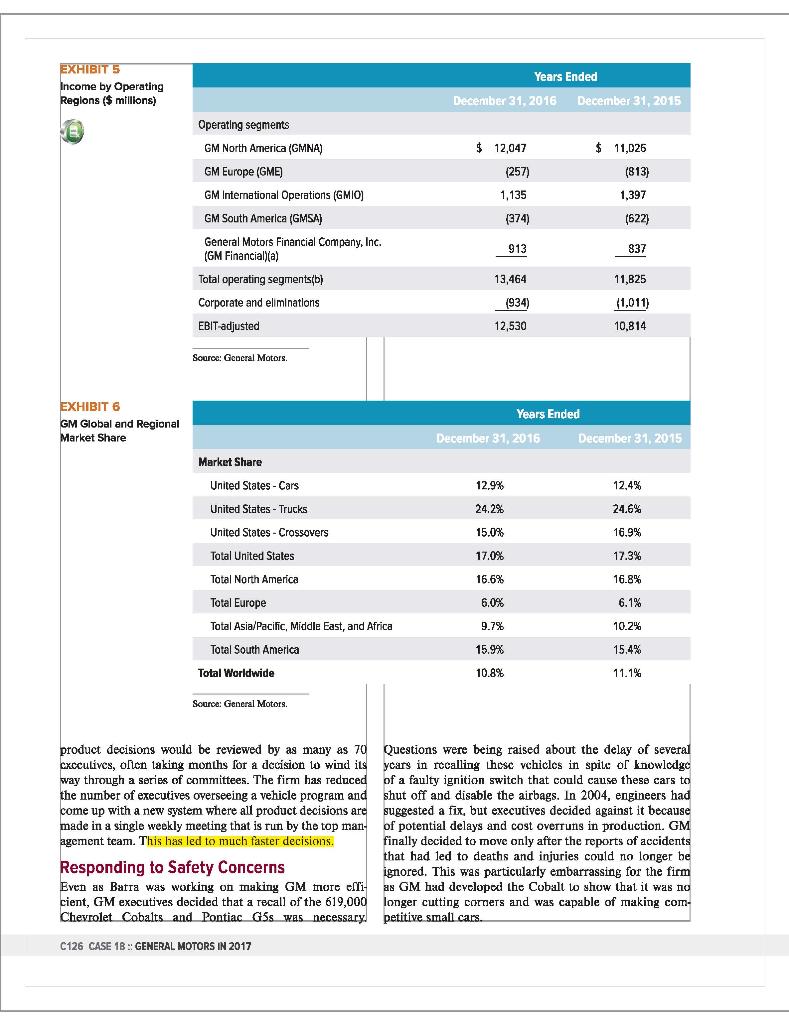 EXHIBIT 5
Income by Operating Regions ($ millions)

| | Years Ended | |
|---|---|---|
| | December 31, 2016 | December 31, 2015 |
| Operating segments | | |
| GM North America (GMNA) | $ 12,047 | $ 11,026 |
| GM Europe (GME) | (257) | (813) |
| GM International Operations (GMIO) | 1,135 | 1,397 |
| GM South America (GMSA) | (374) | (622) |
| General Motors Financial Company, Inc. (GM Financial)(a) | 913 | 837 |
| Total operating segments(b) | 13,464 | 11,825 |
| Corporate and eliminations | (934) | (1,011) |
| EBIT-adjusted | 12,530 | 10,814 |

Source: General Motors.

EXHIBIT 6
GM Global and Regional Market Share

| | Years Ended | |
|---|---|---|
| | December 31, 2016 | December 31, 2015 |
| Market Share | | |
| United States - Cars | 12.9% | 12.4% |
| United States - Trucks | 24.2% | 24.6% |
| United States - Crossovers | 15.0% | 16.9% |
| Total United States | 17.0% | 17.3% |
| Total North America | 16.6% | 16.8% |
| Total Europe | 6.0% | 6.1% |
| Total Asia/Pacific, Middle East, and Africa | 9.7% | 10.2% |
| Total South America | 15.9% | 15.4% |
| Total Worldwide | 10.8% | 11.1% |

Source: General Motors.

product decisions would be reviewed by as many as 70 executives, often taking months for a decision to wind its way through a series of committees. The firm has reduced the number of executives overseeing a vehicle program and come up with a new system where all product decisions are made in a single weekly meeting that is run by the top management team. This has led to much faster decisions.

Responding to Safety Concerns
Even as Barra was working on making GM more efficient, GM executives decided that a recall of the 619,000 Chevrolet Cobalts and Pontiac G5s was necessary.

Questions were being raised about the delay of several years in recalling these vehicles in spite of knowledge of a faulty ignition switch that could cause these cars to shut off and disable the airbags. In 2004, engineers had suggested a fix, but executives decided against it because of potential delays and cost overruns in production. GM finally decided to move only after the reports of accidents that had led to deaths and injuries could no longer be ignored. This was particularly embarrassing for the firm as GM had developed the Cobalt to show that it was no longer cutting corners and was capable of making competitive small cars.

C126 CASE 18 :: GENERAL MOTORS IN 2017